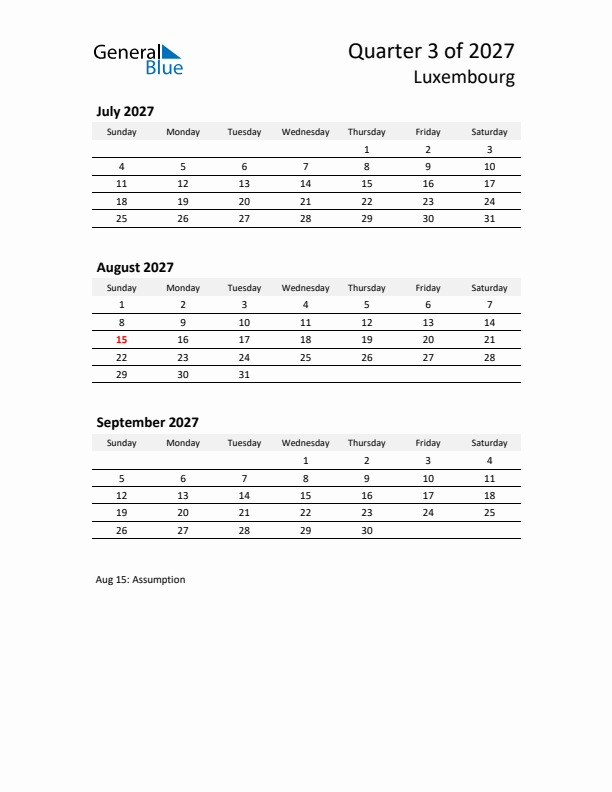 General Blue

Quarter 3 of 2027
Luxembourg

July 2027

| Sunday | Monday | Tuesday | Wednesday | Thursday | Friday | Saturday |
|---|---|---|---|---|---|---|
| | | | | 1 | 2 | 3 |
| 4 | 5 | 6 | 7 | 8 | 9 | 10 |
| 11 | 12 | 13 | 14 | 15 | 16 | 17 |
| 18 | 19 | 20 | 21 | 22 | 23 | 24 |
| 25 | 26 | 27 | 28 | 29 | 30 | 31 |

August 2027

| Sunday | Monday | Tuesday | Wednesday | Thursday | Friday | Saturday |
|---|---|---|---|---|---|---|
| 1 | 2 | 3 | 4 | 5 | 6 | 7 |
| 8 | 9 | 10 | 11 | 12 | 13 | 14 |
| 15 | 16 | 17 | 18 | 19 | 20 | 21 |
| 22 | 23 | 24 | 25 | 26 | 27 | 28 |
| 29 | 30 | 31 | | | | |

September 2027

| Sunday | Monday | Tuesday | Wednesday | Thursday | Friday | Saturday |
|---|---|---|---|---|---|---|
| | | | 1 | 2 | 3 | 4 |
| 5 | 6 | 7 | 8 | 9 | 10 | 11 |
| 12 | 13 | 14 | 15 | 16 | 17 | 18 |
| 19 | 20 | 21 | 22 | 23 | 24 | 25 |
| 26 | 27 | 28 | 29 | 30 | | |

Aug 15: Assumption